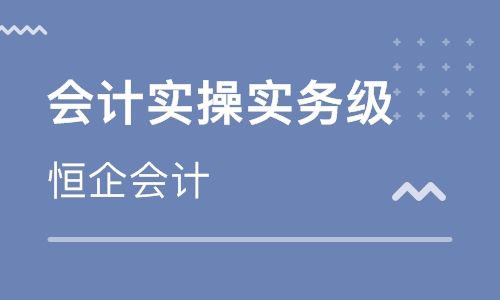 会计实操实务级

恒企会计